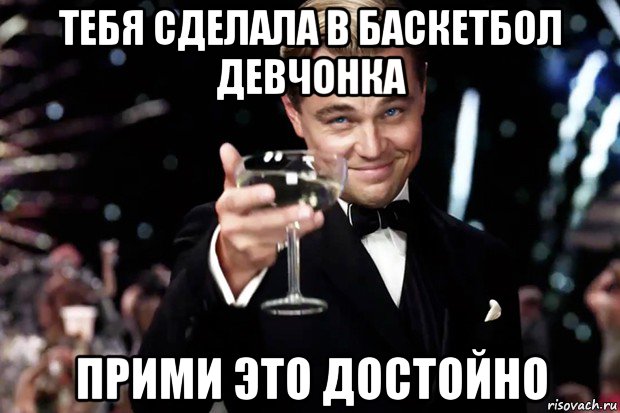 ТЕБЯ СДЕЛАЛА В БАСКЕТБОЛ ДЕВЧОНКА

ПРИМИ ЭТО ДОСТОЙНО

risovach.ru